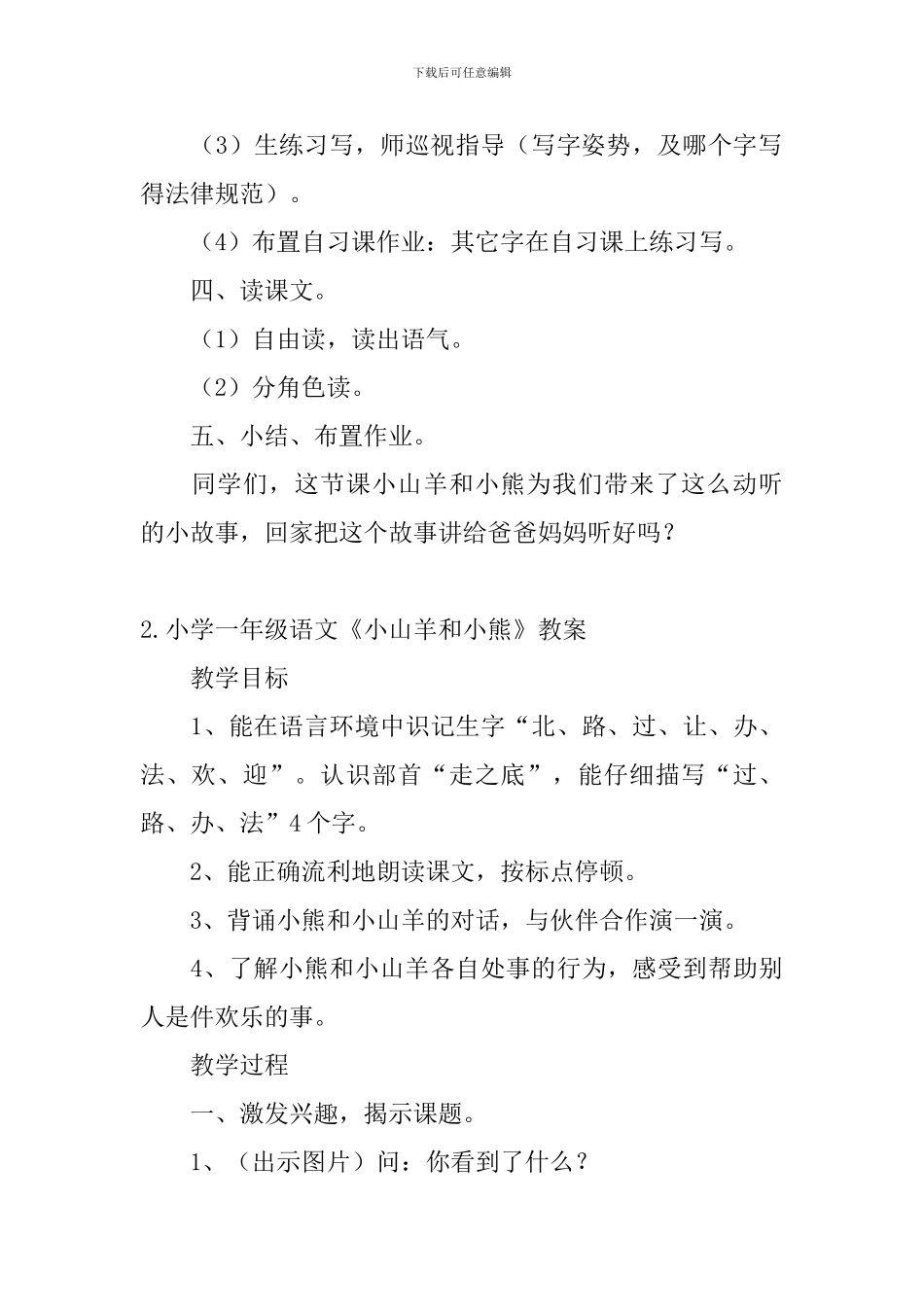 下载后可任意编辑

（3）生练习写，师巡视指导（写字姿势，及哪个字写得法律规范）。

（4）布置自习课作业：其它字在自习课上练习写。

四、读课文。

（1）自由读，读出语气。

（2）分角色读。

五、小结、布置作业。

同学们，这节课小山羊和小熊为我们带来了这么动听的小故事，回家把这个故事讲给爸爸妈妈听好吗？

2.小学一年级语文《小山羊和小熊》教案

教学目标

1、能在语言环境中识记生字“北、路、过、让、办、法、欢、迎”。认识部首“走之底”，能仔细描写“过、路、办、法”4个字。

2、能正确流利地朗读课文，按标点停顿。

3、背诵小熊和小山羊的对话，与伙伴合作演一演。

4、了解小熊和小山羊各自处事的行为，感受到帮助别人是件欢乐的事。

教学过程

一、激发兴趣，揭示课题。

1、（出示图片）问：你看到了什么？